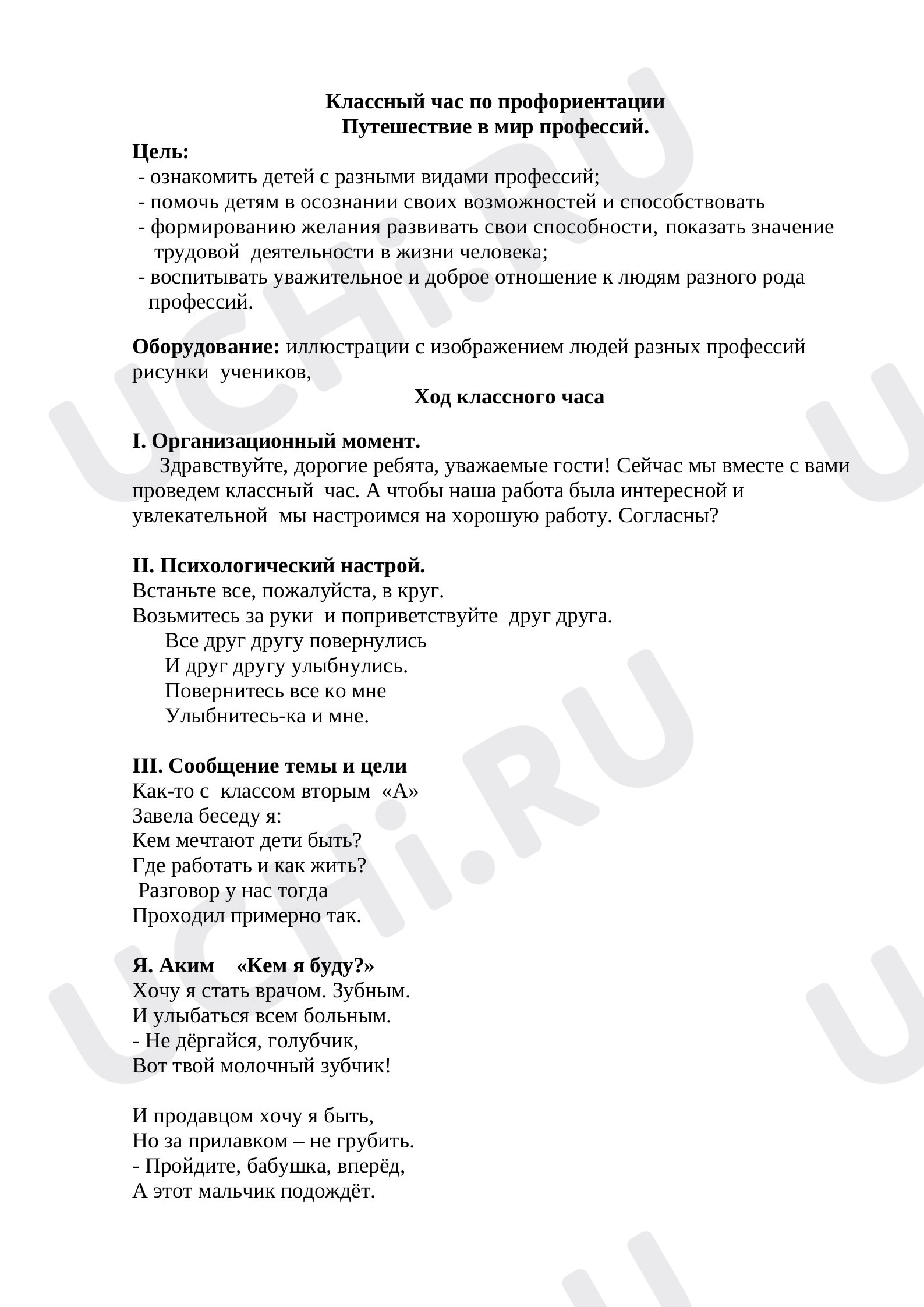 Классный час по профориентации
Путешествие в мир профессий.

Цель:
- ознакомить детей с разными видами профессий;
- помочь детям в осознании своих возможностей и способствовать
- формированию желания развивать свои способности, показать значение трудовой деятельности в жизни человека;
- воспитывать уважительное и доброе отношение к людям разного рода профессий.

Оборудование: иллюстрации с изображением людей разных профессий рисунки учеников,

Ход классного часа

I. Организационный момент.

Здравствуйте, дорогие ребята, уважаемые гости! Сейчас мы вместе с вами проведем классный час. А чтобы наша работа была интересной и увлекательной мы настроимся на хорошую работу. Согласны?

II. Психологический настрой.

Встаньте все, пожалуйста, в круг.
Возьмитесь за руки и поприветствуйте друг друга.
Все друг другу повернулись
И друг другу улыбнулись.
Повернитесь все ко мне
Улыбнитесь-ка и мне.

III. Сообщение темы и цели

Как-то с классом вторым «А»
Завела беседу я:
Кем мечтают дети быть?
Где работать и как жить?
Разговор у нас тогда
Проходил примерно так.

Я. Аким «Кем я буду?»
Хочу я стать врачом. Зубным.
И улыбаться всем больным.
- Не дёргайся, голубчик,
Вот твой молочный зубчик!

И продавцом хочу я быть,
Но за прилавком – не грубить.
- Пройдите, бабушка, вперёд,
А этот мальчик подождёт.

UCHi.RU